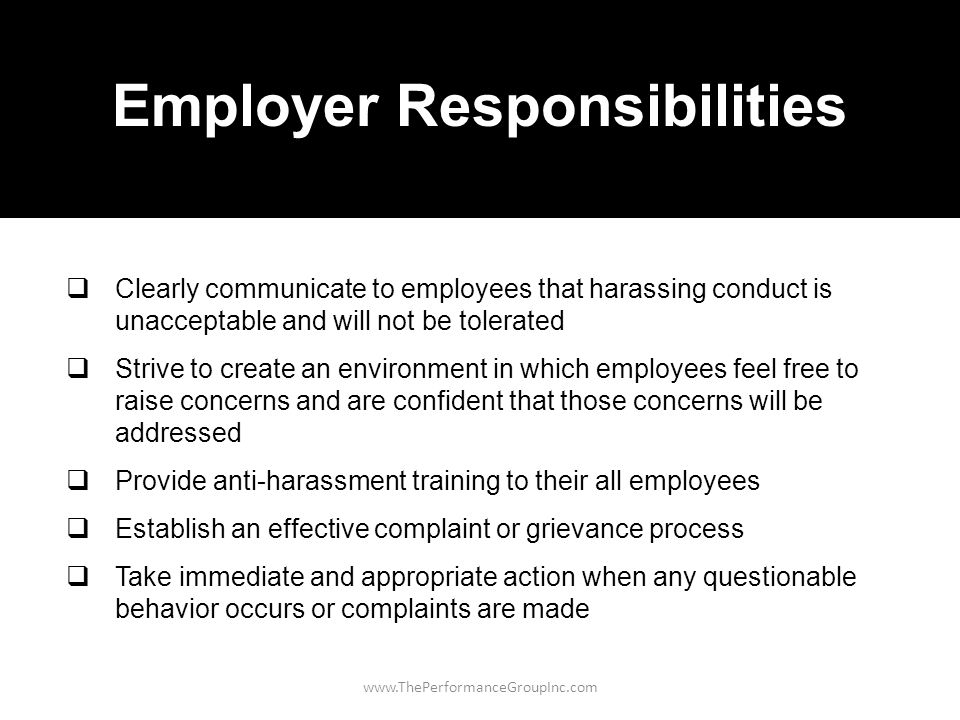 Employer Responsibilities

❑ Clearly communicate to employees that harassing conduct is unacceptable and will not be tolerated

❑ Strive to create an environment in which employees feel free to raise concerns and are confident that those concerns will be addressed

❑ Provide anti-harassment training to their all employees

❑ Establish an effective complaint or grievance process

❑ Take immediate and appropriate action when any questionable behavior occurs or complaints are made

www.ThePerformanceGroupInc.com